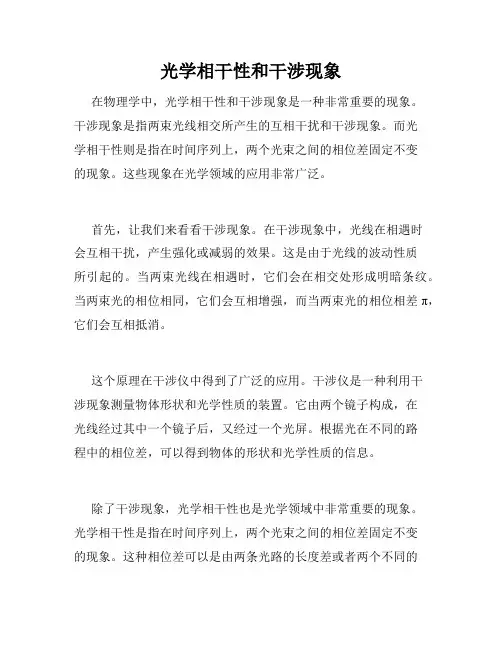 光学相干性和干涉现象

在物理学中，光学相干性和干涉现象是一种非常重要的现象。干涉现象是指两束光线相交所产生的互相干扰和干涉现象。而光学相干性则是指在时间序列上，两个光束之间的相位差固定不变的现象。这些现象在光学领域的应用非常广泛。

首先，让我们来看看干涉现象。在干涉现象中，光线在相遇时会互相干扰，产生强化或减弱的效果。这是由于光线的波动性质所引起的。当两束光线在相遇时，它们会在相交处形成明暗条纹。当两束光的相位相同，它们会互相增强，而当两束光的相位相差 π，它们会互相抵消。

这个原理在干涉仪中得到了广泛的应用。干涉仪是一种利用干涉现象测量物体形状和光学性质的装置。它由两个镜子构成，在光线经过其中一个镜子后，又经过一个光屏。根据光在不同的路程中的相位差，可以得到物体的形状和光学性质的信息。

除了干涉现象，光学相干性也是光学领域中非常重要的现象。光学相干性是指在时间序列上，两个光束之间的相位差固定不变的现象。这种相位差可以是由两条光路的长度差或者两个不同的